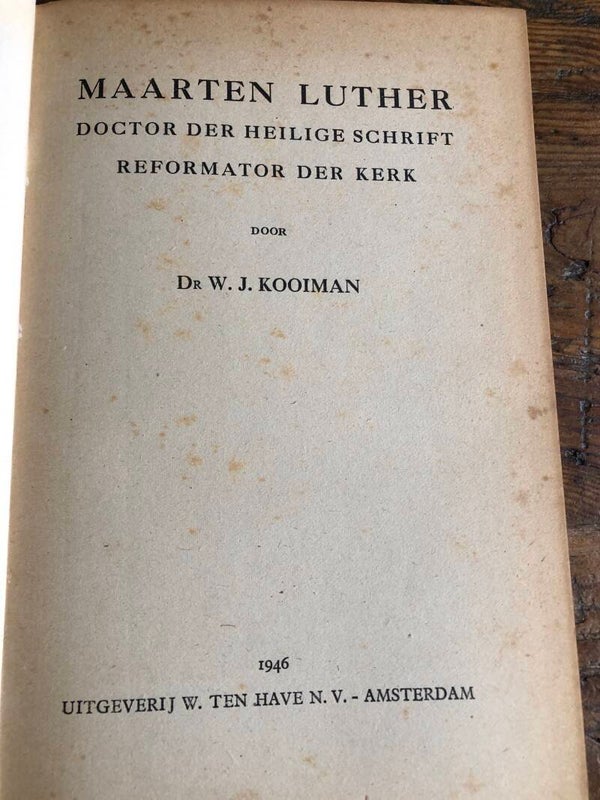 MAARTEN LUTHER
DOCTOR DER HEILIGE SCHRIFT
REFORMATOR DER KERK

DOOR

DR W. J. KOOIMAN

1946
UITGEVERIJ W. TEN HAVE N. V. - AMSTERDAM